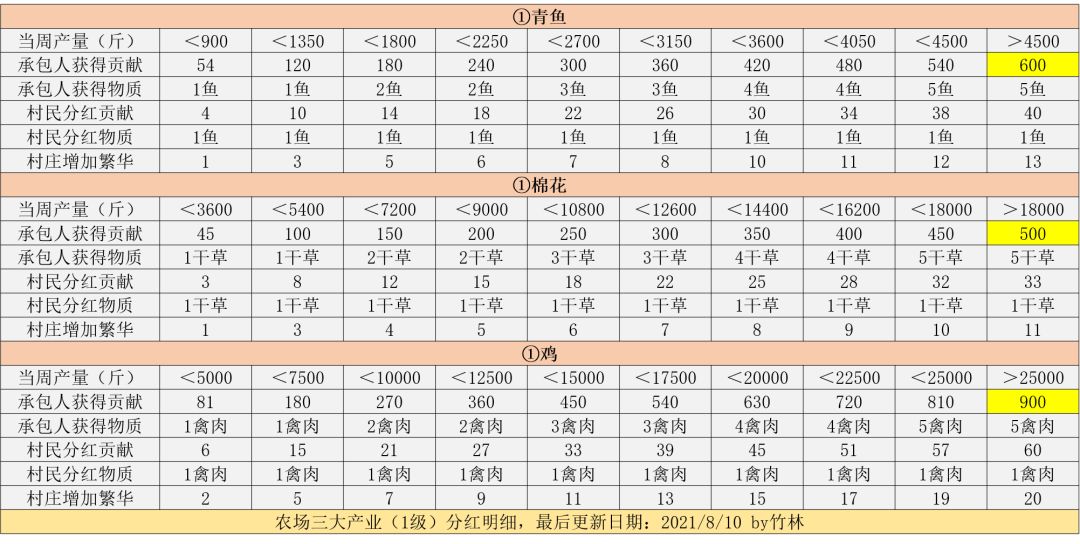 ①青鱼

| 当周产量（斤） | ＜900 | ＜1350 | ＜1800 | ＜2250 | ＜2700 | ＜3150 | ＜3600 | ＜4050 | ＜4500 | ＞4500 |
|---|---|---|---|---|---|---|---|---|---|---|
| 承包人获得贡献 | 54 | 120 | 180 | 240 | 300 | 360 | 420 | 480 | 540 | 600 |
| 承包人获得物质 | 1鱼 | 1鱼 | 2鱼 | 2鱼 | 3鱼 | 3鱼 | 4鱼 | 4鱼 | 5鱼 | 5鱼 |
| 村民分红贡献 | 4 | 10 | 14 | 18 | 22 | 26 | 30 | 34 | 38 | 40 |
| 村民分红物质 | 1鱼 | 1鱼 | 1鱼 | 1鱼 | 1鱼 | 1鱼 | 1鱼 | 1鱼 | 1鱼 | 1鱼 |
| 村庄增加繁华 | 1 | 3 | 5 | 6 | 7 | 8 | 10 | 11 | 12 | 13 |

①棉花

| 当周产量（斤） | ＜3600 | ＜5400 | ＜7200 | ＜9000 | ＜10800 | ＜12600 | ＜14400 | ＜16200 | ＜18000 | ＞18000 |
|---|---|---|---|---|---|---|---|---|---|---|
| 承包人获得贡献 | 45 | 100 | 150 | 200 | 250 | 300 | 350 | 400 | 450 | 500 |
| 承包人获得物质 | 1干草 | 1干草 | 2干草 | 2干草 | 3干草 | 3干草 | 4干草 | 4干草 | 5干草 | 5干草 |
| 村民分红贡献 | 3 | 8 | 12 | 15 | 18 | 22 | 25 | 28 | 32 | 33 |
| 村民分红物质 | 1干草 | 1干草 | 1干草 | 1干草 | 1干草 | 1干草 | 1干草 | 1干草 | 1干草 | 1干草 |
| 村庄增加繁华 | 1 | 3 | 4 | 5 | 6 | 7 | 8 | 9 | 10 | 11 |

①鸡

| 当周产量（斤） | ＜5000 | ＜7500 | ＜10000 | ＜12500 | ＜15000 | ＜17500 | ＜20000 | ＜22500 | ＜25000 | ＞25000 |
|---|---|---|---|---|---|---|---|---|---|---|
| 承包人获得贡献 | 81 | 180 | 270 | 360 | 450 | 540 | 630 | 720 | 810 | 900 |
| 承包人获得物质 | 1禽肉 | 1禽肉 | 2禽肉 | 2禽肉 | 3禽肉 | 3禽肉 | 4禽肉 | 4禽肉 | 5禽肉 | 5禽肉 |
| 村民分红贡献 | 6 | 15 | 21 | 27 | 33 | 39 | 45 | 51 | 57 | 60 |
| 村民分红物质 | 1禽肉 | 1禽肉 | 1禽肉 | 1禽肉 | 1禽肉 | 1禽肉 | 1禽肉 | 1禽肉 | 1禽肉 | 1禽肉 |
| 村庄增加繁华 | 2 | 5 | 7 | 9 | 11 | 13 | 15 | 17 | 19 | 20 |

农场三大产业（1级）分红明细，最后更新日期：2021/8/10 by竹林